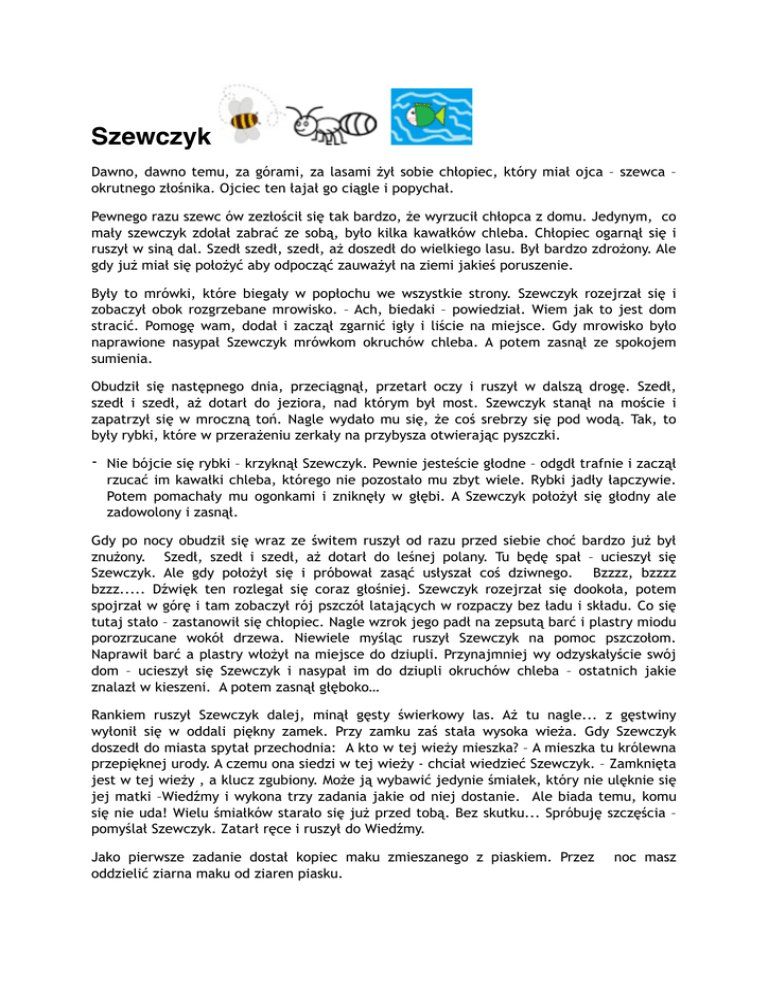 Szewczyk

Dawno, dawno temu, za górami, za lasami żył sobie chłopiec, który miał ojca – szewca – okrutnego złośnika. Ojciec ten łajał go ciągle i popychał.

Pewnego razu szewc ów zezłościł się tak bardzo, że wyrzucił chłopca z domu. Jedynym, co mały szewczyk zdołał zabrać ze sobą, było kilka kawałków chleba. Chłopiec ogarnął się i ruszył w siną dal. Szedł szedł, szedł, aż doszedł do wielkiego lasu. Był bardzo zdrożony. Ale gdy już miał się położyć aby odpocząć zauważył na ziemi jakieś poruszenie.

Były to mrówki, które biegały w popłochu we wszystkie strony. Szewczyk rozejrzał się i zobaczył obok rozgrzebane mrowisko. – Ach, biedaki – powiedział. Wiem jak to jest dom stracić. Pomogę wam, dodał i zaczął zgarnić igły i liście na miejsce. Gdy mrowisko było naprawione nasypał Szewczyk mrówkom okruchów chleba. A potem zasnął ze spokojem sumienia.

Obudził się następnego dnia, przeciągnął, przetarł oczy i ruszył w dalszą drogę. Szedł, szedł i szedł, aż dotarł do jeziora, nad którym był most. Szewczyk stanął na moście i zapatrzył się w mroczną toń. Nagle wydało mu się, że coś srebrzy się pod wodą. Tak, to były rybki, które w przerażeniu zerkały na przybysza otwierając pyszczki.

- Nie bójcie się rybki – krzyknął Szewczyk. Pewnie jesteście głodne – odgdł trafnie i zaczął rzucać im kawałki chleba, którego nie pozostało mu zbyt wiele. Rybki jadły łapczywie. Potem pomachały mu ogonkami i zniknęły w głębi. A Szewczyk położył się głodny ale zadowolony i zasnął.

Gdy po nocy obudził się wraz ze świtem ruszył od razu przed siebie choć bardzo już był znużony. Szedł, szedł i szedł, aż dotarł do leśnej polany. Tu będę spał – ucieszył się Szewczyk. Ale gdy położył się i próbował zasąć usłyszał coś dziwnego. Bzzzz, bzzzz bzzz..... Dźwięk ten rozlegał się coraz głośniej. Szewczyk rozejrzał się dookoła, potem spojrzał w górę i tam zobaczył rój pszczół latających w rozpaczy bez ładu i składu. Co się tutaj stało – zastanowił się chłopiec. Nagle wzrok jego padł na zepsutą barć i plastry miodu porozrzucane wokół drzewa. Niewiele myśląc ruszył Szewczyk na pomoc pszczołom. Naprawił barć a plastry włożył na miejsce do dziupli. Przynajmniej wy odzyskałyście swój dom – ucieszył się Szewczyk i nasypał im do dziupli okruchów chleba – ostatnich jakie znalazł w kieszeni. A potem zasnął głęboko…

Rankiem ruszył Szewczyk dalej, minął gęsty świerkowy las. Aż tu nagle... z gęstwiny wyłonił się w oddali piękny zamek. Przy zamku zaś stała wysoka wieża. Gdy Szewczyk doszedł do miasta spytał przechodnia: A kto w tej wieży mieszka? – A mieszka tu królewna przepięknej urody. A czemu ona siedzi w tej wieży - chciał wiedzieć Szewczyk. – Zamknięta jest w tej wieży , a klucz zgubiony. Może ją wybawić jedynie śmiałek, który nie ulęknie się jej matki –Wiedźmy i wykona trzy zadania jakie od niej dostanie. Ale biada temu, komu się nie uda! Wielu śmiałków starało się już przed tobą. Bez skutku... Spróbuję szczęścia – pomyślał Szewczyk. Zatarł ręce i ruszył do Wiedźmy.

Jako pierwsze zadanie dostał kopiec maku zmieszanego z piaskiem. Przez noc masz oddzielić ziarna maku od ziaren piasku.